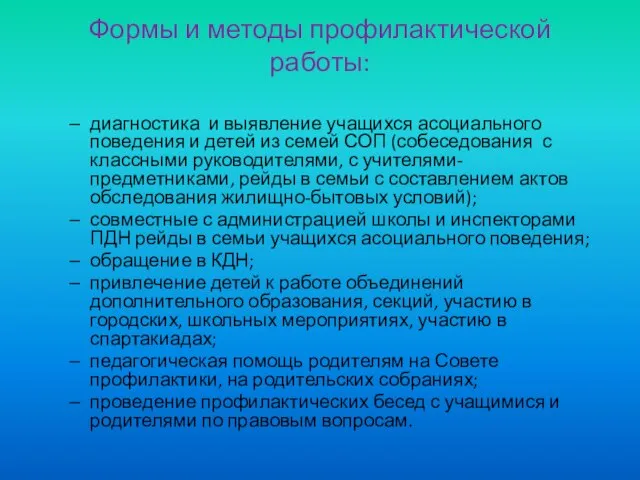 Формы и методы профилактической работы:

– диагностика и выявление учащихся асоциального поведения и детей из семей СОП (собеседования с классными руководителями, с учителями-предметниками, рейды в семьи с составлением актов обследования жилищно-бытовых условий);
– совместные с администрацией школы и инспекторами ПДН рейды в семьи учащихся асоциального поведения;
– обращение в КДН;
– привлечение детей к работе объединений дополнительного образования, секций, участию в городских, школьных мероприятиях, участию в спартакиадах;
– педагогическая помощь родителям на Совете профилактики, на родительских собраниях;
– проведение профилактических бесед с учащимися и родителями по правовым вопросам.